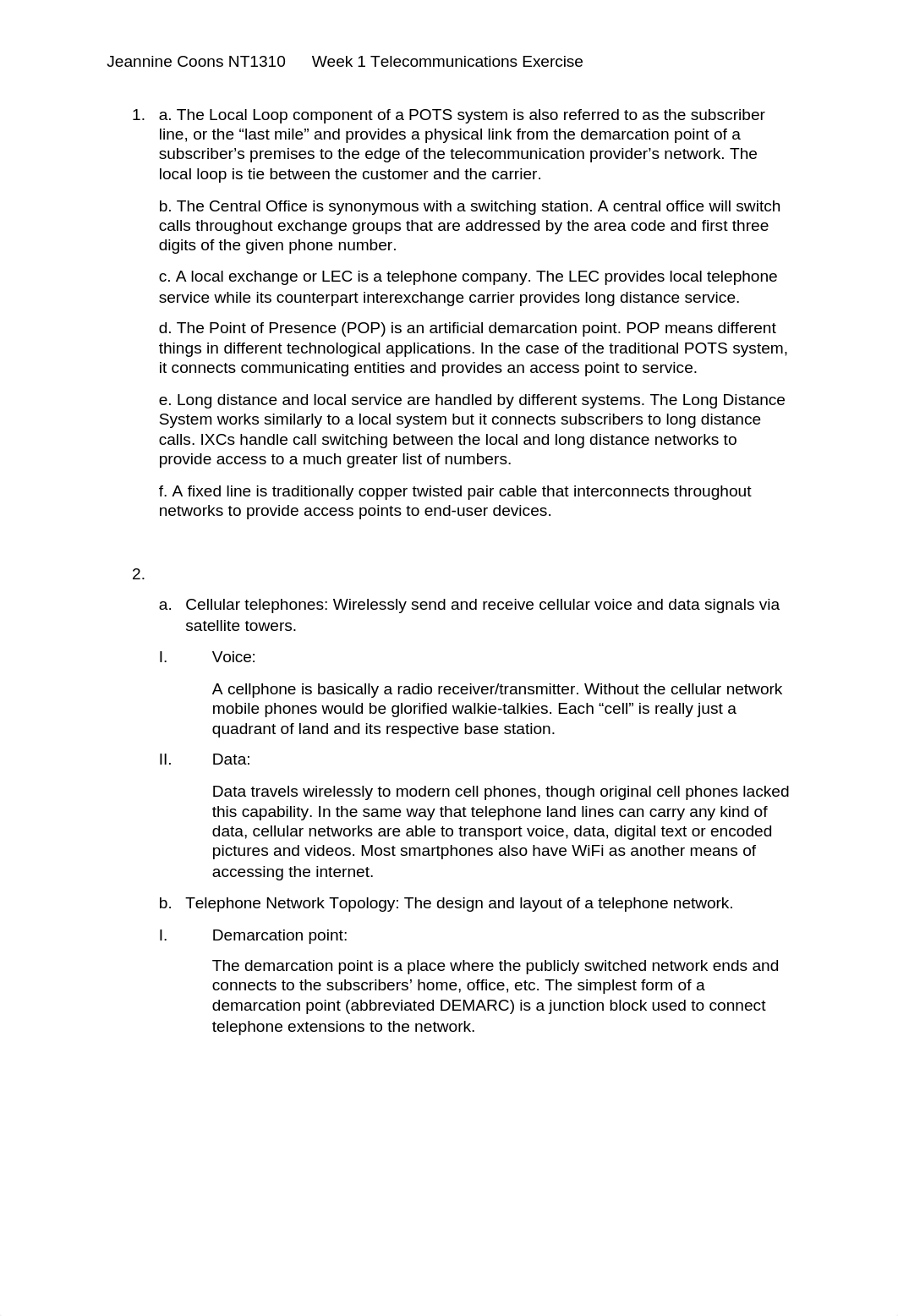 Jeannine Coons NT1310 Week 1 Telecommunications Exercise

1. a. The Local Loop component of a POTS system is also referred to as the subscriber line, or the “last mile” and provides a physical link from the demarcation point of a subscriber’s premises to the edge of the telecommunication provider’s network. The local loop is tie between the customer and the carrier.

b. The Central Office is synonymous with a switching station. A central office will switch calls throughout exchange groups that are addressed by the area code and first three digits of the given phone number.

c. A local exchange or LEC is a telephone company. The LEC provides local telephone service while its counterpart interexchange carrier provides long distance service.

d. The Point of Presence (POP) is an artificial demarcation point. POP means different things in different technological applications. In the case of the traditional POTS system, it connects communicating entities and provides an access point to service.

e. Long distance and local service are handled by different systems. The Long Distance System works similarly to a local system but it connects subscribers to long distance calls. IXCs handle call switching between the local and long distance networks to provide access to a much greater list of numbers.

f. A fixed line is traditionally copper twisted pair cable that interconnects throughout networks to provide access points to end-user devices.

2.

a. Cellular telephones: Wirelessly send and receive cellular voice and data signals via satellite towers.

I. Voice:

A cellphone is basically a radio receiver/transmitter. Without the cellular network mobile phones would be glorified walkie-talkies. Each “cell” is really just a quadrant of land and its respective base station.

II. Data:

Data travels wirelessly to modern cell phones, though original cell phones lacked this capability. In the same way that telephone land lines can carry any kind of data, cellular networks are able to transport voice, data, digital text or encoded pictures and videos. Most smartphones also have WiFi as another means of accessing the internet.

b. Telephone Network Topology: The design and layout of a telephone network.

I. Demarcation point:

The demarcation point is a place where the publicly switched network ends and connects to the subscribers’ home, office, etc. The simplest form of a demarcation point (abbreviated DEMARC) is a junction block used to connect telephone extensions to the network.